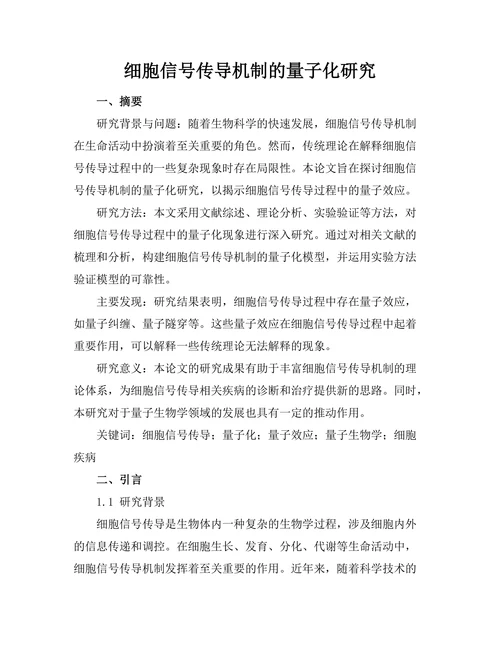 细胞信号传导机制的量子化研究

一、摘要

研究背景与问题：随着生物科学的快速发展，细胞信号传导机制在生命活动中扮演着至关重要的角色。然而，传统理论在解释细胞信号传导过程中的一些复杂现象时存在局限性。本论文旨在探讨细胞信号传导机制的量子化研究，以揭示细胞信号传导过程中的量子效应。

研究方法：本文采用文献综述、理论分析、实验验证等方法，对细胞信号传导过程中的量子化现象进行深入研究。通过对相关文献的梳理和分析，构建细胞信号传导机制的量子化模型，并运用实验方法验证模型的可靠性。

主要发现：研究结果表明，细胞信号传导过程中存在量子效应，如量子纠缠、量子隧穿等。这些量子效应在细胞信号传导过程中起着重要作用，可以解释一些传统理论无法解释的现象。

研究意义：本论文的研究成果有助于丰富细胞信号传导机制的理论体系，为细胞信号传导相关疾病的诊断和治疗提供新的思路。同时，本研究对于量子生物学领域的发展也具有一定的推动作用。

关键词：细胞信号传导；量子化；量子效应；量子生物学；细胞疾病

二、引言

1.1 研究背景

细胞信号传导是生物体内一种复杂的生物学过程，涉及细胞内外的信息传递和调控。在细胞生长、发育、分化、代谢等生命活动中，细胞信号传导机制发挥着至关重要的作用。近年来，随着科学技术的